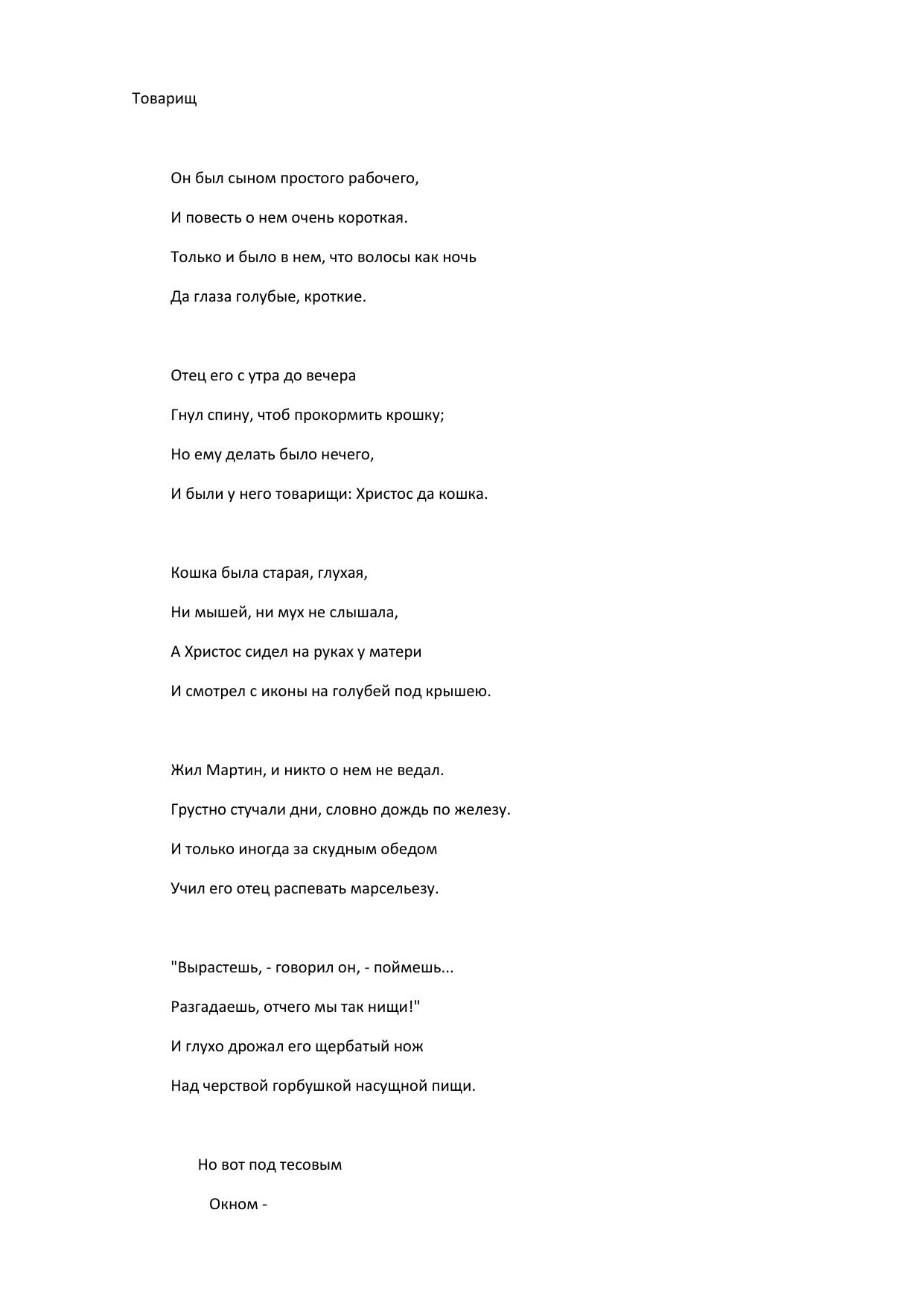 Товарищ

Он был сыном простого рабочего,

И повесть о нем очень короткая.

Только и было в нем, что волосы как ночь

Да глаза голубые, кроткие.

Отец его с утра до вечера

Гнул спину, чтоб прокормить крошку;

Но ему делать было нечего,

И были у него товарищи: Христос да кошка.

Кошка была старая, глухая,

Ни мышей, ни мух не слышала,

А Христос сидел на руках у матери

И смотрел с иконы на голубей под крышею.

Жил Мартин, и никто о нем не ведал.

Грустно стучали дни, словно дождь по железу.

И только иногда за скудным обедом

Учил его отец распевать марсельезу.

"Вырастешь, - говорил он, - поймешь...

Разгадаешь, отчего мы так нищи!"

И глухо дрожал его щербатый нож

Над черствой горбушкой насущной пищи.

Но вот под тесовым

Окном -